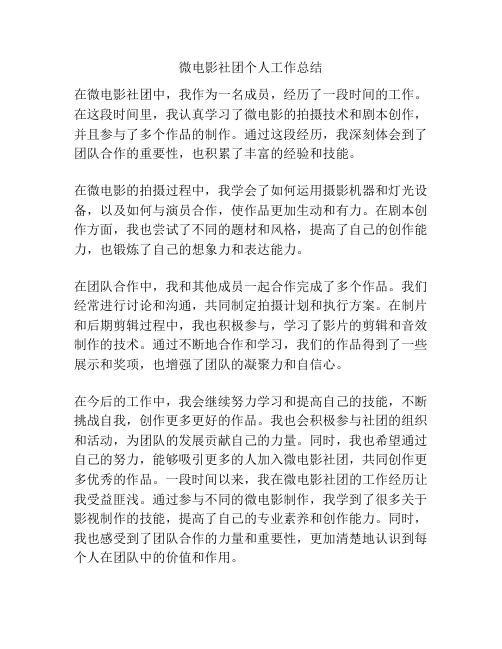 微电影社团个人工作总结

在微电影社团中，我作为一名成员，经历了一段时间的工作。在这段时间里，我认真学习了微电影的拍摄技术和剧本创作，并且参与了多个作品的制作。通过这段经历，我深刻体会到了团队合作的重要性，也积累了丰富的经验和技能。

在微电影的拍摄过程中，我学会了如何运用摄影机器和灯光设备，以及如何与演员合作，使作品更加生动和有力。在剧本创作方面，我也尝试了不同的题材和风格，提高了自己的创作能力，也锻炼了自己的想象力和表达能力。

在团队合作中，我和其他成员一起合作完成了多个作品。我们经常进行讨论和沟通，共同制定拍摄计划和执行方案。在制片和后期剪辑过程中，我也积极参与，学习了影片的剪辑和音效制作的技术。通过不断地合作和学习，我们的作品得到了一些展示和奖项，也增强了团队的凝聚力和自信心。

在今后的工作中，我会继续努力学习和提高自己的技能，不断挑战自我，创作更多更好的作品。我也会积极参与社团的组织和活动，为团队的发展贡献自己的力量。同时，我也希望通过自己的努力，能够吸引更多的人加入微电影社团，共同创作更多优秀的作品。一段时间以来，我在微电影社团的工作经历让我受益匪浅。通过参与不同的微电影制作，我学到了很多关于影视制作的技能，提高了自己的专业素养和创作能力。同时，我也感受到了团队合作的力量和重要性，更加清楚地认识到每个人在团队中的价值和作用。